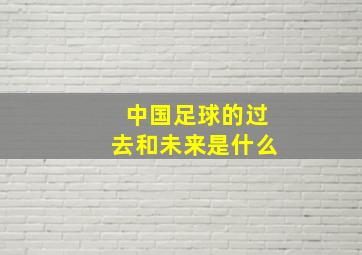 中国足球的过去和未来是什么